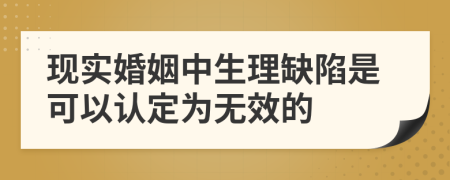 现实婚姻中生理缺陷是可以认定为无效的